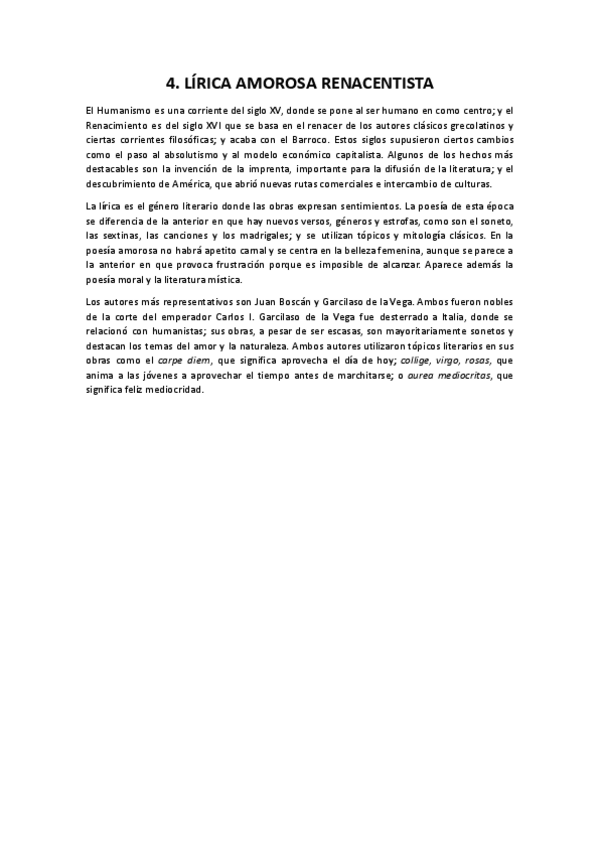 4. LÍRICA AMOROSA RENACENTISTA

El Humanismo es una corriente del siglo XV, donde se pone al ser humano en como centro; y el Renacimiento es del siglo XVI que se basa en el renacer de los autores clásicos grecolatinos y ciertas corrientes filosóficas; y acaba con el Barroco. Estos siglos supusieron ciertos cambios como el paso al absolutismo y al modelo económico capitalista. Algunos de los hechos más destacables son la invención de la imprenta, importante para la difusión de la literatura; y el descubrimiento de América, que abrió nuevas rutas comerciales e intercambio de culturas.

La lírica es el género literario donde las obras expresan sentimientos. La poesía de esta época se diferencia de la anterior en que hay nuevos versos, géneros y estrofas, como son el soneto, las sextinas, las canciones y los madrigales; y se utilizan tópicos y mitología clásicos. En la poesía amorosa no habrá apetito carnal y se centra en la belleza femenina, aunque se parece a la anterior en que provoca frustración porque es imposible de alcanzar. Aparece además la poesía moral y la literatura mística.

Los autores más representativos son Juan Boscán y Garcilaso de la Vega. Ambos fueron nobles de la corte del emperador Carlos I. Garcilaso de la Vega fue desterrado a Italia, donde se relacionó con humanistas; sus obras, a pesar de ser escasas, son mayoritariamente sonetos y destacan los temas del amor y la naturaleza. Ambos autores utilizaron tópicos literarios en sus obras como el carpe diem, que significa aprovecha el día de hoy; collige, virgo, rosas, que anima a las jóvenes a aprovechar el tiempo antes de marchitarse; o aurea mediocritas, que significa feliz mediocridad.